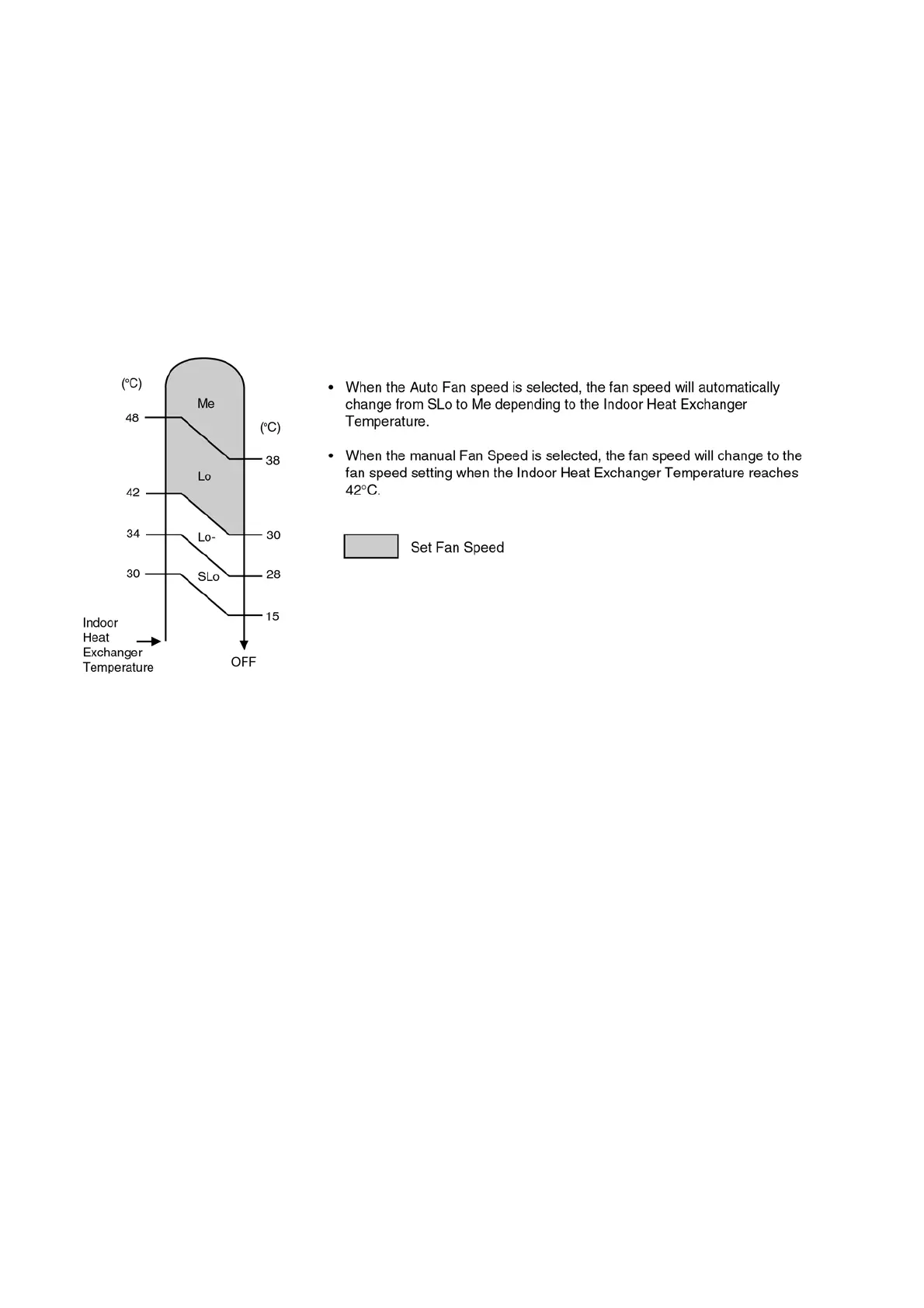 (°C)
Me
48
(°C)
38
Lo
42
34
Lo-
30
30
SLo
28
15
Indoor
Heat
Exchanger
Temperature
OFF

• When the Auto Fan speed is selected, the fan speed will automatically change from SLo to Me depending to the Indoor Heat Exchanger Temperature.

• When the manual Fan Speed is selected, the fan speed will change to the fan speed setting when the Indoor Heat Exchanger Temperature reaches 42°C.

Set Fan Speed